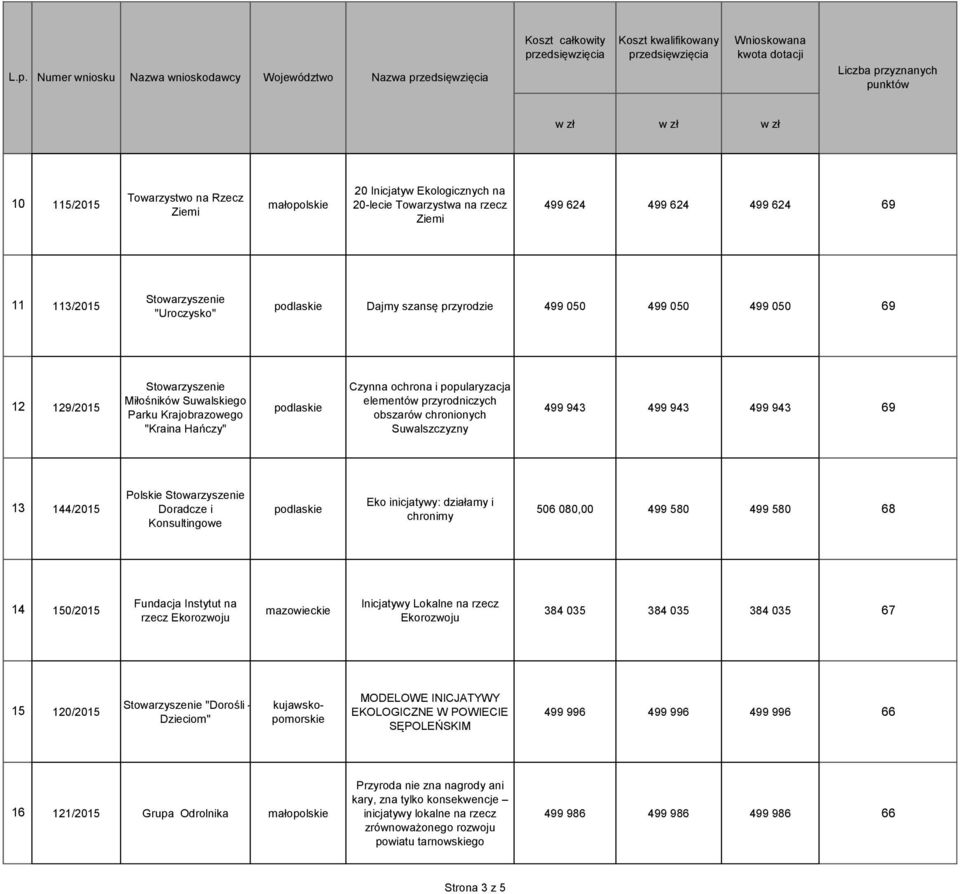 | L.p. | Numer wniosku | Nazwa wnioskodawcy | Województwo | Nazwa przedsięwzięcia | Koszt całkowity przedsięwzięcia w zł | Koszt kwalifikowany przedsięwzięcia w zł | Wnioskowana kwota dotacji w zł | Liczba przyznanych punktów |
|---|---|---|---|---|---|---|---|---|
| 10 | 115/2015 | Towarzystwo na Rzecz Ziemi | małopolskie | 20 Inicjatyw Ekologicznych na 20-lecie Towarzystwa na rzecz Ziemi | 499 624 | 499 624 | 499 624 | 69 |
| 11 | 113/2015 | Stowarzyszenie "Uroczysko" | podlaskie | Dajmy szansę przyrodzie | 499 050 | 499 050 | 499 050 | 69 |
| 12 | 129/2015 | Stowarzyszenie Miłośników Suwalskiego Parku Krajobrazowego "Kraina Hańczy" | podlaskie | Czynna ochrona i popularyzacja elementów przyrodniczych obszarów chronionych Suwalszczyzny | 499 943 | 499 943 | 499 943 | 69 |
| 13 | 144/2015 | Polskie Stowarzyszenie Doradcze i Konsultingowe | podlaskie | Eko inicjatywy: działamy i chronimy | 506 080,00 | 499 580 | 499 580 | 68 |
| 14 | 150/2015 | Fundacja Instytut na rzecz Ekorozwoju | mazowieckie | Inicjatywy Lokalne na rzecz Ekorozwoju | 384 035 | 384 035 | 384 035 | 67 |
| 15 | 120/2015 | Stowarzyszenie "Dorośli - Dzieciom" | kujawsko-pomorskie | MODELOWE INICJATYWY EKOLOGICZNE W POWIECIE SĘPOLEŃSKIM | 499 996 | 499 996 | 499 996 | 66 |
| 16 | 121/2015 | Grupa Odrolnika | małopolskie | Przyroda nie zna nagrody ani kary, zna tylko konsekwencje – inicjatywy lokalne na rzecz zrównoważonego rozwoju powiatu tarnowskiego | 499 986 | 499 986 | 499 986 | 66 |

Strona 3 z 5